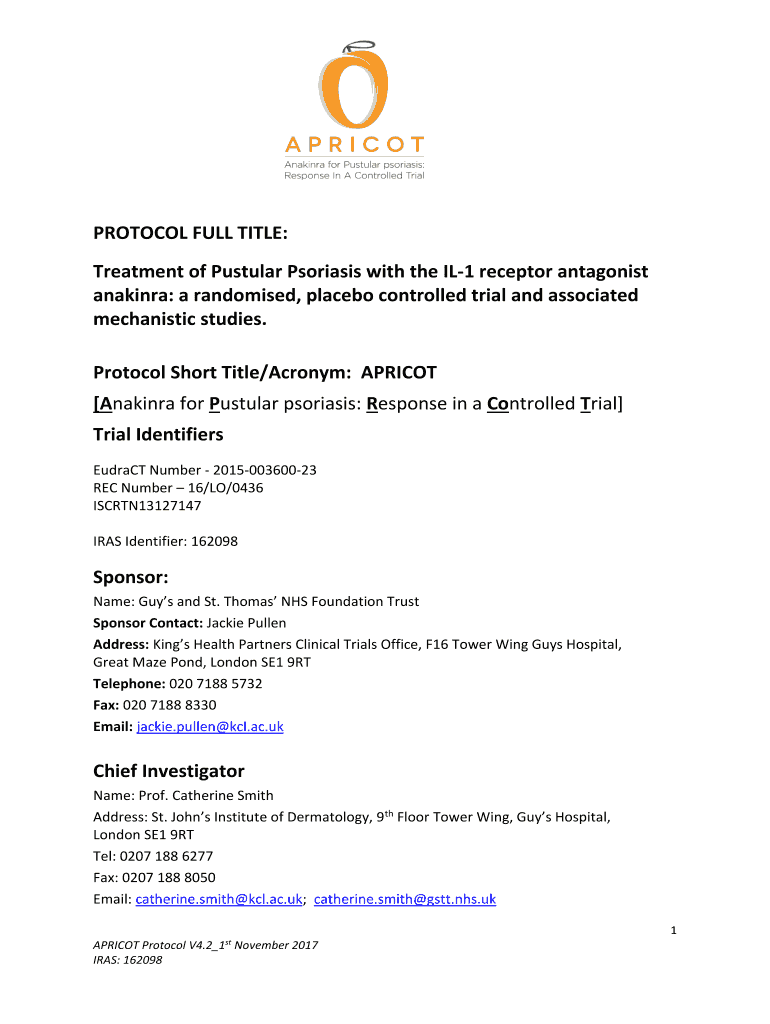 APRICOT
Anakinra for Pustular psoriasis:
Response In A Controlled Trial

PROTOCOL FULL TITLE:

Treatment of Pustular Psoriasis with the IL-1 receptor antagonist anakinra: a randomised, placebo controlled trial and associated mechanistic studies.

Protocol Short Title/Acronym: APRICOT
[Anakinra for Pustular psoriasis: Response in a Controlled Trial]

Trial Identifiers

EudraCT Number - 2015-003600-23
REC Number – 16/LO/0436
ISCRTN13127147

IRAS Identifier: 162098

Sponsor:

Name: Guy's and St. Thomas' NHS Foundation Trust
Sponsor Contact: Jackie Pullen
Address: King's Health Partners Clinical Trials Office, F16 Tower Wing Guys Hospital, Great Maze Pond, London SE1 9RT
Telephone: 020 7188 5732
Fax: 020 7188 8330
Email: jackie.pullen@kcl.ac.uk

Chief Investigator

Name: Prof. Catherine Smith
Address: St. John's Institute of Dermatology, 9$^{th}$ Floor Tower Wing, Guy's Hospital, London SE1 9RT
Tel: 0207 188 6277
Fax: 0207 188 8050
Email: catherine.smith@kcl.ac.uk; catherine.smith@gstt.nhs.uk

1

APRICOT Protocol V4.2_1$^{st}$ November 2017
IRAS: 162098